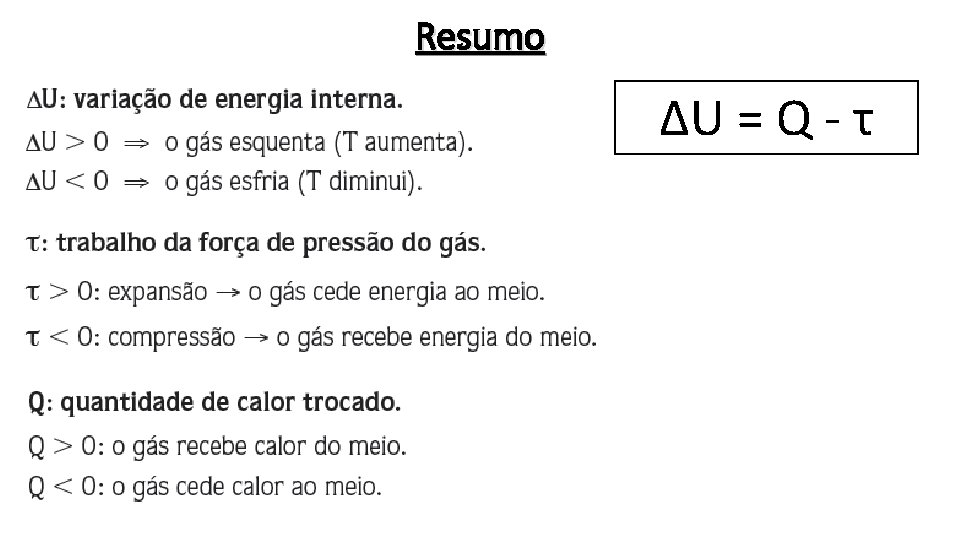 Resumo

$\Delta U$: variação de energia interna.

$\Delta U > 0 \Rightarrow$ o gás esquenta (T aumenta).

$\Delta U < 0 \Rightarrow$ o gás esfria (T diminui).

$\Delta U = Q - \tau$

$\tau$: trabalho da força de pressão do gás.

$\tau > 0$: expansão $\rightarrow$ o gás cede energia ao meio.

$\tau < 0$: compressão $\rightarrow$ o gás recebe energia do meio.

Q: quantidade de calor trocado.

$Q > 0$: o gás recebe calor do meio.

$Q < 0$: o gás cede calor ao meio.